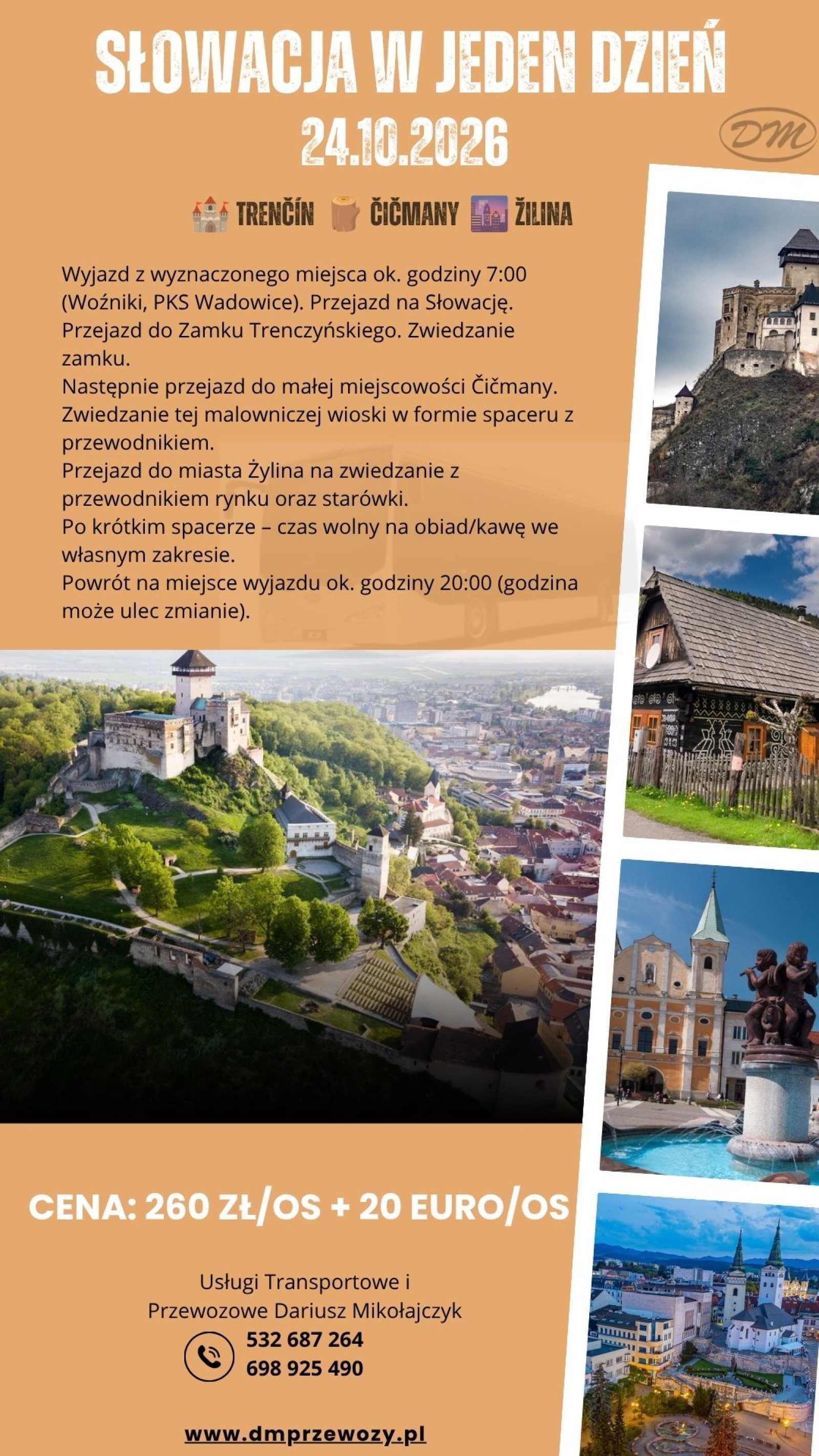 SŁOWACJA W JEDEN DZIEŃ
24.10.2026

DM

TRENČÍN ČIČMANY ŽILINA

Wyjazd z wyznaczonego miejsca ok. godziny 7:00 (Woźniki, PKS Wadowice). Przejazd na Słowację. Przejazd do Zamku Trenczyńskiego. Zwiedzanie zamku.
Następnie przejazd do małej miejscowości Čičmany. Zwiedzanie tej malowniczej wioski w formie spaceru z przewodnikiem.
Przejazd do miasta Żylina na zwiedzanie z przewodnikiem rynku oraz starówki.
Po krótkim spacerze – czas wolny na obiad/kawę we własnym zakresie.
Powrót na miejsce wyjazdu ok. godziny 20:00 (godzina może ulec zmianie).

CENA: 260 ZŁ/OS + 20 EURO/OS

Usługi Transportowe i
Przewozowe Dariusz Mikołajczyk
532 687 264
698 925 490

www.dmprzewozy.pl